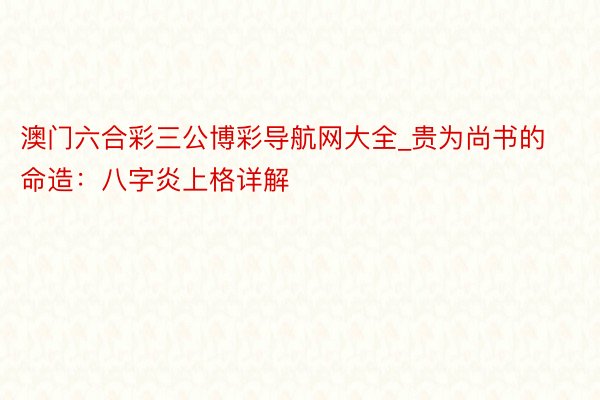 澳门六合彩三公博彩导航网大全_贵为尚书的命造：八字炎上格详解